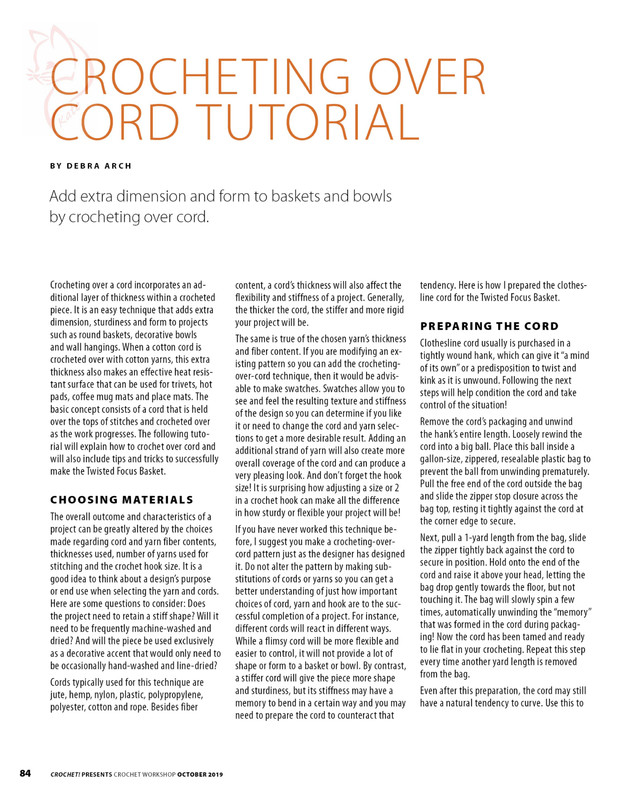 CROCHETING OVER CORD TUTORIAL

BY DEBRA ARCH

Add extra dimension and form to baskets and bowls by crocheting over cord.

Crocheting over a cord incorporates an additional layer of thickness within a crocheted piece. It is an easy technique that adds extra dimension, sturdiness and form to projects such as round baskets, decorative bowls and wall hangings. When a cotton cord is crocheted over with cotton yarns, this extra thickness also makes an effective heat resistant surface that can be used for trivets, hot pads, coffee mug mats and place mats. The basic concept consists of a cord that is held over the tops of stitches and crocheted over as the work progresses. The following tutorial will explain how to crochet over cord and will also include tips and tricks to successfully make the Twisted Focus Basket.

CHOOSING MATERIALS

The overall outcome and characteristics of a project can be greatly altered by the choices made regarding cord and yarn fiber contents, thicknesses used, number of yarns used for stitching and the crochet hook size. It is a good idea to think about a design's purpose or end use when selecting the yarn and cords. Here are some questions to consider: Does the project need to retain a stiff shape? Will it need to be frequently machine-washed and dried? And will the piece be used exclusively as a decorative accent that would only need to be occasionally hand-washed and line-dried?

Cords typically used for this technique are jute, hemp, nylon, plastic, polypropylene, polyester, cotton and rope. Besides fiber content, a cord's thickness will also affect the flexibility and stiffness of a project. Generally, the thicker the cord, the stiffer and more rigid your project will be.

The same is true of the chosen yarn's thickness and fiber content. If you are modifying an existing pattern so you can add the crocheting-over-cord technique, then it would be advisable to make swatches. Swatches allow you to see and feel the resulting texture and stiffness of the design so you can determine if you like it or need to change the cord and yarn selections to get a more desirable result. Adding an additional strand of yarn will also create more overall coverage of the cord and can produce a very pleasing look. And don't forget the hook size! It is surprising how adjusting a size or 2 in a crochet hook can make all the difference in how sturdy or flexible your project will be!

If you have never worked this technique before, I suggest you make a crocheting-over-cord pattern just as the designer has designed it. Do not alter the pattern by making substitutions of cords or yarns so you can get a better understanding of just how important choices of cord, yarn and hook are to the successful completion of a project. For instance, different cords will react in different ways. While a flimsy cord will be more flexible and easier to control, it will not provide a lot of shape or form to a basket or bowl. By contrast, a stiffer cord will give the piece more shape and sturdiness, but its stiffness may have a memory to bend in a certain way and you may need to prepare the cord to counteract that tendency. Here is how I prepared the clothesline cord for the Twisted Focus Basket.

PREPARING THE CORD

Clothesline cord usually is purchased in a tightly wound hank, which can give it "a mind of its own" or a predisposition to twist and kink as it is unwound. Following the next steps will help condition the cord and take control of the situation!

Remove the cord's packaging and unwind the hank's entire length. Loosely rewind the cord into a big ball. Place this ball inside a gallon-size, zippered, resealable plastic bag to prevent the ball from unwinding prematurely. Pull the free end of the cord outside the bag and slide the zipper stop closure across the bag top, resting it tightly against the cord at the corner edge to secure.

Next, pull a 1-yard length from the bag, slide the zipper tightly back against the cord to secure in position. Hold onto the end of the cord and raise it above your head, letting the bag drop gently towards the floor, but not touching it. The bag will slowly spin a few times, automatically unwinding the "memory" that was formed in the cord during packaging! Now the cord has been tamed and ready to lie flat in your crocheting. Repeat this step every time another yard length is removed from the bag.

Even after this preparation, the cord may still have a natural tendency to curve. Use this to

84 CROCHET! PRESENTS CROCHET WORKSHOP OCTOBER 2019